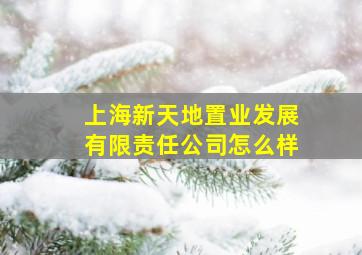 上海新天地置业发展有限责任公司怎么样